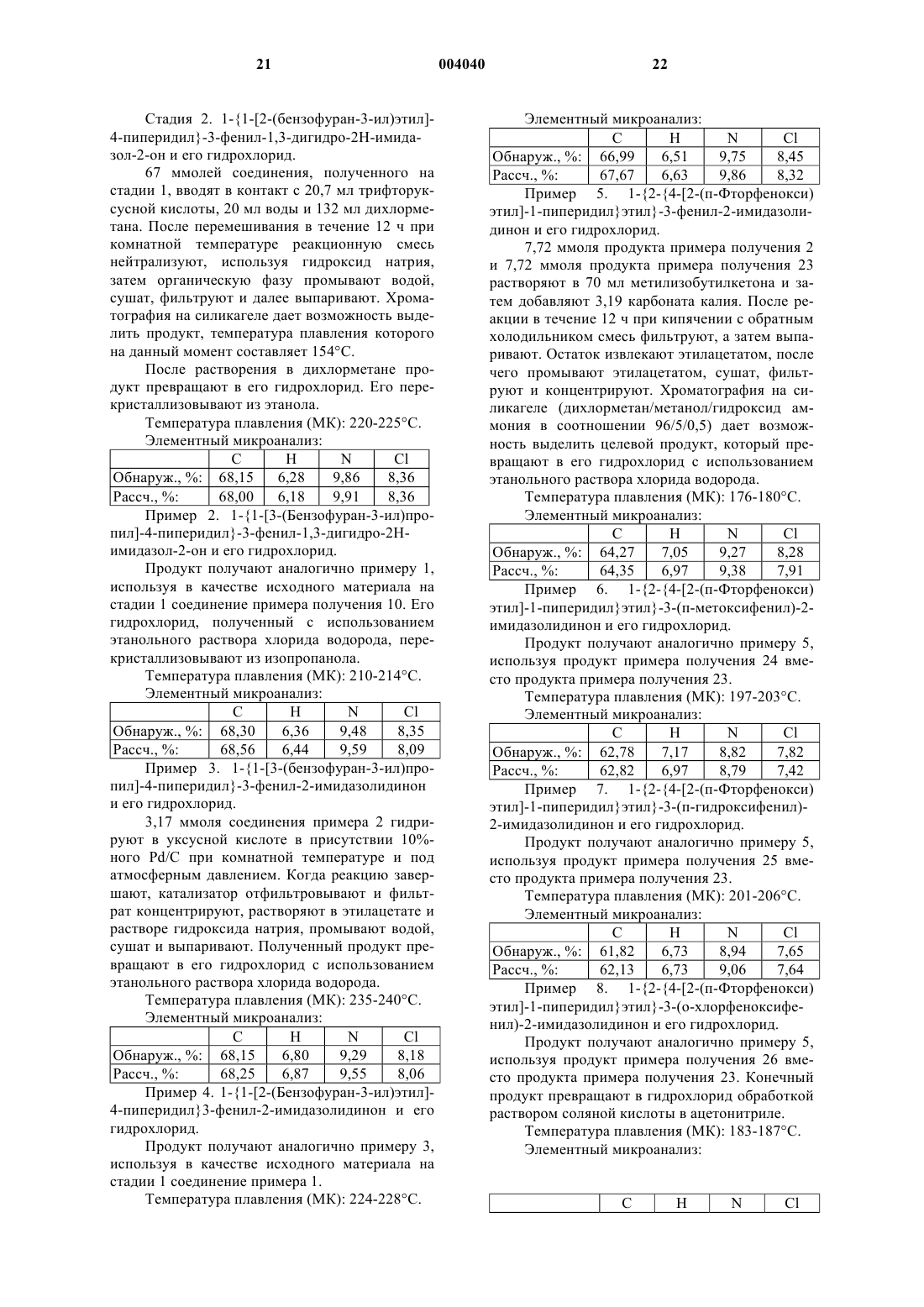 21 004040 22

Стадия 2. 1-{1-[2-(бензофуран-3-ил)этил]-4-пиперидил}-3-фенил-1,3-дигидро-2Н-имидазол-2-он и его гидрохлорид.

67 ммолей соединения, полученного на стадии 1, вводят в контакт с 20,7 мл трифторуксусной кислоты, 20 мл воды и 132 мл дихлорметана. После перемешивания в течение 12 ч при комнатной температуре реакционную смесь нейтрализуют, используя гидроксид натрия, затем органическую фазу промывают водой, сушат, фильтруют и далее выпаривают. Хроматография на силикагеле дает возможность выделить продукт, температура плавления которого на данный момент составляет 154°С.

После растворения в дихлорметане продукт превращают в его гидрохлорид. Его перекристаллизовывают из этанола.

Температура плавления (МК): 220-225°С.

Элементный микроанализ:

| | C | H | N | Cl |
|---|---|---|---|---|
| Обнаруж., %: | 68,15 | 6,28 | 9,86 | 8,36 |
| Рассч., %: | 68,00 | 6,18 | 9,91 | 8,36 |

Пример 2. 1-{1-[3-(Бензофуран-3-ил)пропил]-4-пиперидил}-3-фенил-1,3-дигидро-2Н-имидазол-2-он и его гидрохлорид.

Продукт получают аналогично примеру 1, используя в качестве исходного материала на стадии 1 соединение примера получения 10. Его гидрохлорид, полученный с использованием этанольного раствора хлорида водорода, перекристаллизовывают из изопропанола.

Температура плавления (МК): 210-214°С.

Элементный микроанализ:

| | C | H | N | Cl |
|---|---|---|---|---|
| Обнаруж., %: | 68,30 | 6,36 | 9,48 | 8,35 |
| Рассч., %: | 68,56 | 6,44 | 9,59 | 8,09 |

Пример 3. 1-{1-[3-(бензофуран-3-ил)пропил]-4-пиперидил}-3-фенил-2-имидазолидинон и его гидрохлорид.

3,17 ммоля соединения примера 2 гидрируют в уксусной кислоте в присутствии 10%-ного Pd/C при комнатной температуре и под атмосферным давлением. Когда реакцию завершают, катализатор отфильтровывают и фильтрат концентрируют, растворяют в этилацетате и растворе гидроксида натрия, промывают водой, сушат и выпаривают. Полученный продукт превращают в его гидрохлорид с использованием этанольного раствора хлорида водорода.

Температура плавления (МК): 235-240°С.

Элементный микроанализ:

| | C | H | N | Cl |
|---|---|---|---|---|
| Обнаруж., %: | 68,15 | 6,80 | 9,29 | 8,18 |
| Рассч., %: | 68,25 | 6,87 | 9,55 | 8,06 |

Пример 4. 1-{1-[2-(Бензофуран-3-ил)этил]-4-пиперидил}3-фенил-2-имидазолидинон и его гидрохлорид.

Продукт получают аналогично примеру 3, используя в качестве исходного материала на стадии 1 соединение примера 1.

Температура плавления (МК): 224-228°С.

Элементный микроанализ:

| | C | H | N | Cl |
|---|---|---|---|---|
| Обнаруж., %: | 66,99 | 6,51 | 9,75 | 8,45 |
| Рассч., %: | 67,67 | 6,63 | 9,86 | 8,32 |

Пример 5. 1-{2-{4-[2-(п-Фторфенокси)этил]-1-пиперидил}этил}-3-фенил-2-имидазолидинон и его гидрохлорид.

7,72 ммоля продукта примера получения 2 и 7,72 ммоля продукта примера получения 23 растворяют в 70 мл метилизобутилкетона и затем добавляют 3,19 карбоната калия. После реакции в течение 12 ч при кипячении с обратным холодильником смесь фильтруют, а затем выпаривают. Остаток извлекают этилацетатом, после чего промывают этилацетатом, сушат, фильтруют и концентрируют. Хроматография на силикагеле (дихлорметан/метанол/гидроксид аммония в соотношении 96/5/0,5) дает возможность выделить целевой продукт, который превращают в его гидрохлорид с использованием этанольного раствора хлорида водорода.

Температура плавления (МК): 176-180°С.

Элементный микроанализ:

| | C | H | N | Cl |
|---|---|---|---|---|
| Обнаруж., %: | 64,27 | 7,05 | 9,27 | 8,28 |
| Рассч., %: | 64,35 | 6,97 | 9,38 | 7,91 |

Пример 6. 1-{2-{4-[2-(п-Фторфенокси)этил]-1-пиперидил}этил}-3-(п-метоксифенил)-2-имидазолидинон и его гидрохлорид.

Продукт получают аналогично примеру 5, используя продукт примера получения 24 вместо продукта примера получения 23.

Температура плавления (МК): 197-203°С.

Элементный микроанализ:

| | C | H | N | Cl |
|---|---|---|---|---|
| Обнаруж., %: | 62,78 | 7,17 | 8,82 | 7,82 |
| Рассч., %: | 62,82 | 6,97 | 8,79 | 7,42 |

Пример 7. 1-{2-{4-[2-(п-Фторфенокси)этил]-1-пиперидил}этил}-3-(п-гидроксифенил)-2-имидазолидинон и его гидрохлорид.

Продукт получают аналогично примеру 5, используя продукт примера получения 25 вместо продукта примера получения 23.

Температура плавления (МК): 201-206°С.

Элементный микроанализ:

| | C | H | N | Cl |
|---|---|---|---|---|
| Обнаруж., %: | 61,82 | 6,73 | 8,94 | 7,65 |
| Рассч., %: | 62,13 | 6,73 | 9,06 | 7,64 |

Пример 8. 1-{2-{4-[2-(п-Фторфенокси)этил]-1-пиперидил}этил}-3-(о-хлорфеноксифенил)-2-имидазолидинон и его гидрохлорид.

Продукт получают аналогично примеру 5, используя продукт примера получения 26 вместо продукта примера получения 23. Конечный продукт превращают в гидрохлорид обработкой раствором соляной кислоты в ацетонитриле.

Температура плавления (МК): 183-187°С.

Элементный микроанализ:

| | C | H | N | Cl |
|---|---|---|---|---|